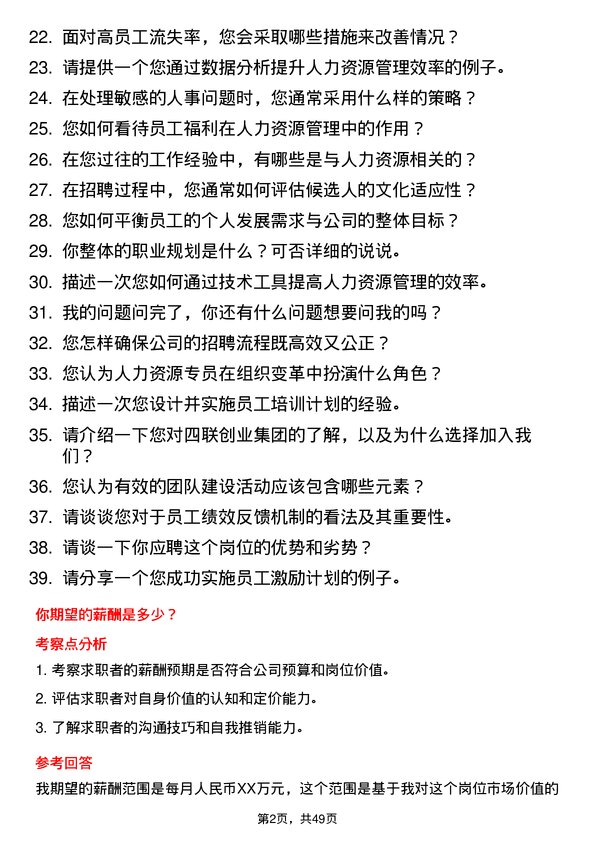 22. 面对高员工流失率，您会采取哪些措施来改善情况？
23. 请提供一个您通过数据分析提升人力资源管理效率的例子。
24. 在处理敏感的人事问题时，您通常采用什么样的策略？
25. 您如何看待员工福利在人力资源管理中的作用？
26. 在您过往的工作经验中，有哪些是与人力资源相关的？
27. 在招聘过程中，您通常如何评估候选人的文化适应性？
28. 您如何平衡员工的个人发展需求与公司的整体目标？
29. 你整体的职业规划是什么？可否详细的说说。
30. 描述一次您如何通过技术工具提高人力资源管理的效率。
31. 我的问题问完了，你还有什么问题想要问我的吗？
32. 您怎样确保公司的招聘流程既高效又公正？
33. 您认为人力资源专员在组织变革中扮演什么角色？
34. 描述一次您设计并实施员工培训计划的经验。
35. 请介绍一下您对四联创业集团的了解，以及为什么选择加入我们？
36. 您认为有效的团队建设活动应该包含哪些元素？
37. 请谈谈您对于员工绩效反馈机制的看法及其重要性。
38. 请谈一下你应聘这个岗位的优势和劣势？
39. 请分享一个您成功实施员工激励计划的例子。

你期望的薪酬是多少？

考察点分析

1. 考察求职者的薪酬预期是否符合公司预算和岗位价值。
2. 评估求职者对自身价值的认知和定价能力。
3. 了解求职者的沟通技巧和自我推销能力。

参考回答

我期望的薪酬范围是每月人民币XX万元，这个范围是基于我对这个岗位市场价值的

第2页，共49页